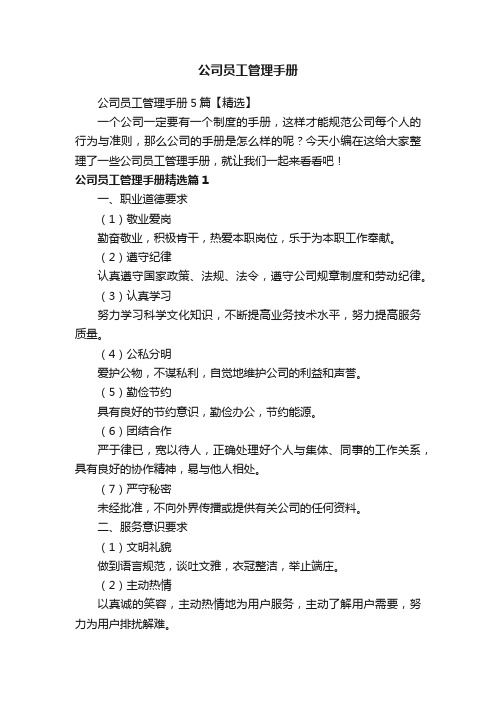 公司员工管理手册

公司员工管理手册5篇【精选】

一个公司一定要有一个制度的手册，这样才能规范公司每个人的行为与准则，那么公司的手册是怎么样的呢？今天小编在这给大家整理了一些公司员工管理手册，就让我们一起来看看吧！

公司员工管理手册精选篇1

一、职业道德要求

（1）敬业爱岗

勤奋敬业，积极肯干，热爱本职岗位，乐于为本职工作奉献。

（2）遵守纪律

认真遵守国家政策、法规、法令，遵守公司规章制度和劳动纪律。

（3）认真学习

努力学习科学文化知识，不断提高业务技术水平，努力提高服务质量。

（4）公私分明

爱护公物，不谋私利，自觉地维护公司的利益和声誉。

（5）勤俭节约

具有良好的节约意识，勤俭办公，节约能源。

（6）团结合作

严于律已，宽以待人，正确处理好个人与集体、同事的工作关系，具有良好的协作精神，易与他人相处。

（7）严守秘密

未经批准，不向外界传播或提供有关公司的任何资料。

二、服务意识要求

（1）文明礼貌

做到语言规范，谈吐文雅，衣冠整洁，举止端庄。

（2）主动热情

以真诚的笑容，主动热情地为用户服务，主动了解用户需要，努力为用户排扰解难。